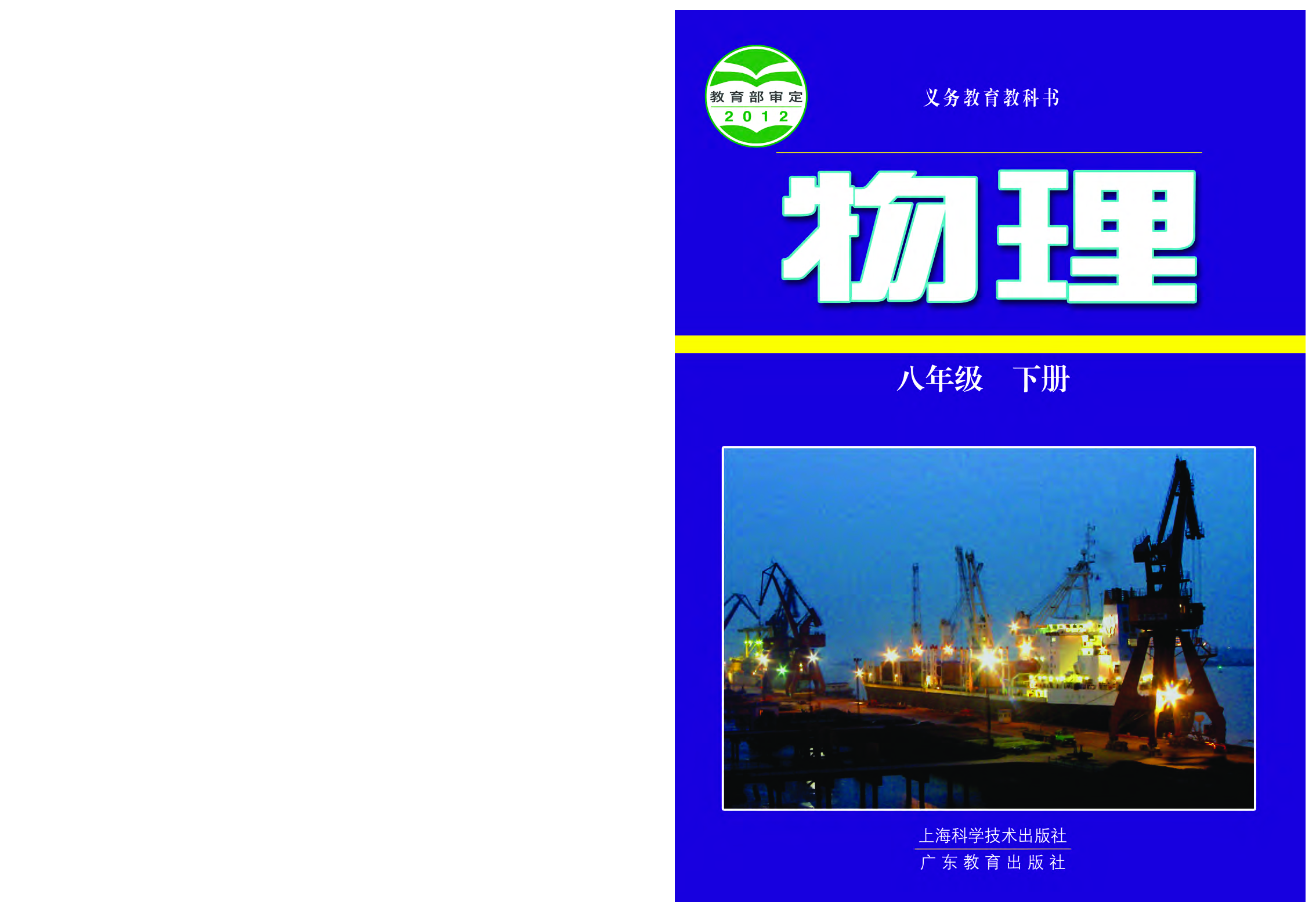 教育部审定
2012

义务教育教科书

物理

八年级　下册

上海科学技术出版社
广东教育出版社